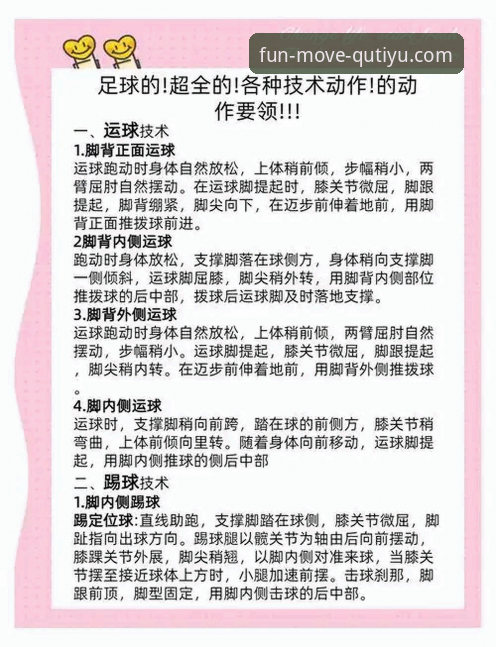 fun-move-qutiyu.com

足球的!超全的!各种技术动作!的动作要领!!!

一、运球技术

1.脚背正面运球

运球跑动时身体自然放松，上体稍前倾，步幅稍小，两臂屈肘自然摆动。在运球脚提起时，膝关节微屈，脚跟提起，脚背绷紧，脚尖向下，在迈步前伸着地前，用脚背正面推拨球前进。

2脚背内侧运球

跑动时身体放松，支撑脚落在球侧方，身体稍向支撑脚一侧倾斜，运球脚屈膝，脚尖稍外转，用脚背内侧部位推拨球的后中部，拨球后运球脚及时落地支撑。

3.脚背外侧运球

运球跑动时身体自然放松，上体稍前倾，两臂屈肘自然摆动，步幅稍小。运球脚提起，膝关节微屈，脚跟提起，脚尖稍内转。在迈步前伸着地前，用脚背外侧推拨球。

4.脚内侧运球

运球时，支撑脚稍向前跨，踏在球的前侧方，膝关节稍弯曲，上体前倾向里转。随着身体向前移动，运球脚提起，用脚内侧推球的侧后中部

二、踢球技术

1.脚内侧踢球

踢定位球:直线助跑，支撑脚踏在球侧，膝关节微屈，脚趾指向出球方向。踢球腿以髋关节为轴由后向前摆动，膝踝关节外展，脚尖稍翘，以脚内侧对准来球，当膝关节摆至接近球体上方时，小腿加速前摆。击球刹那，脚跟前顶，脚型固定，用脚内侧击球的后中部。